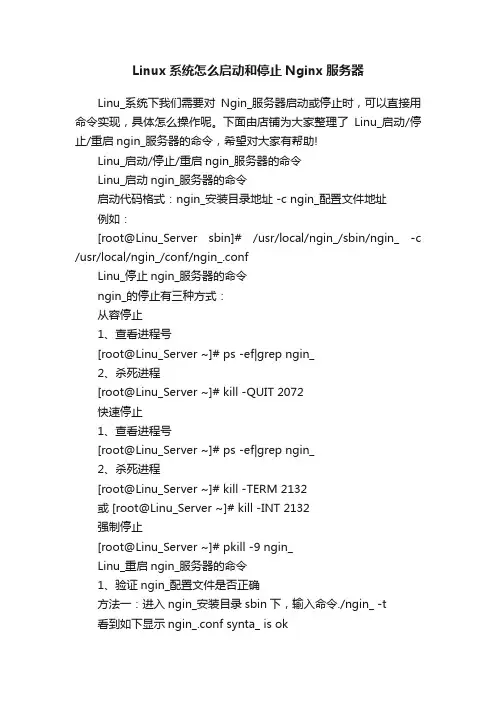 Linux 系统怎么启动和停止 Nginx 服务器

Linu_系统下我们需要对 Ngin_服务器启动或停止时，可以直接用命令实现，具体怎么操作呢。下面由店铺为大家整理了 Linu_启动/停止/重启 ngin_服务器的命令，希望对大家有帮助!

Linu_启动/停止/重启 ngin_服务器的命令

Linu_启动 ngin_服务器的命令

启动代码格式：ngin_安装目录地址 -c ngin_配置文件地址

例如：

[root@Linu_Server sbin]# /usr/local/ngin_/sbin/ngin_ -c /usr/local/ngin_/conf/ngin_.conf

Linu_停止 ngin_服务器的命令

ngin_的停止有三种方式：

从容停止

1、查看进程号

[root@Linu_Server ~]# ps -ef|grep ngin_

2、杀死进程

[root@Linu_Server ~]# kill -QUIT 2072

快速停止

1、查看进程号

[root@Linu_Server ~]# ps -ef|grep ngin_

2、杀死进程

[root@Linu_Server ~]# kill -TERM 2132

或 [root@Linu_Server ~]# kill -INT 2132

强制停止

[root@Linu_Server ~]# pkill -9 ngin_

Linu_重启 ngin_服务器的命令

1、验证 ngin_配置文件是否正确

方法一：进入 ngin_安装目录 sbin 下，输入命令./ngin_ -t

看到如下显示 ngin_.conf synta_ is ok